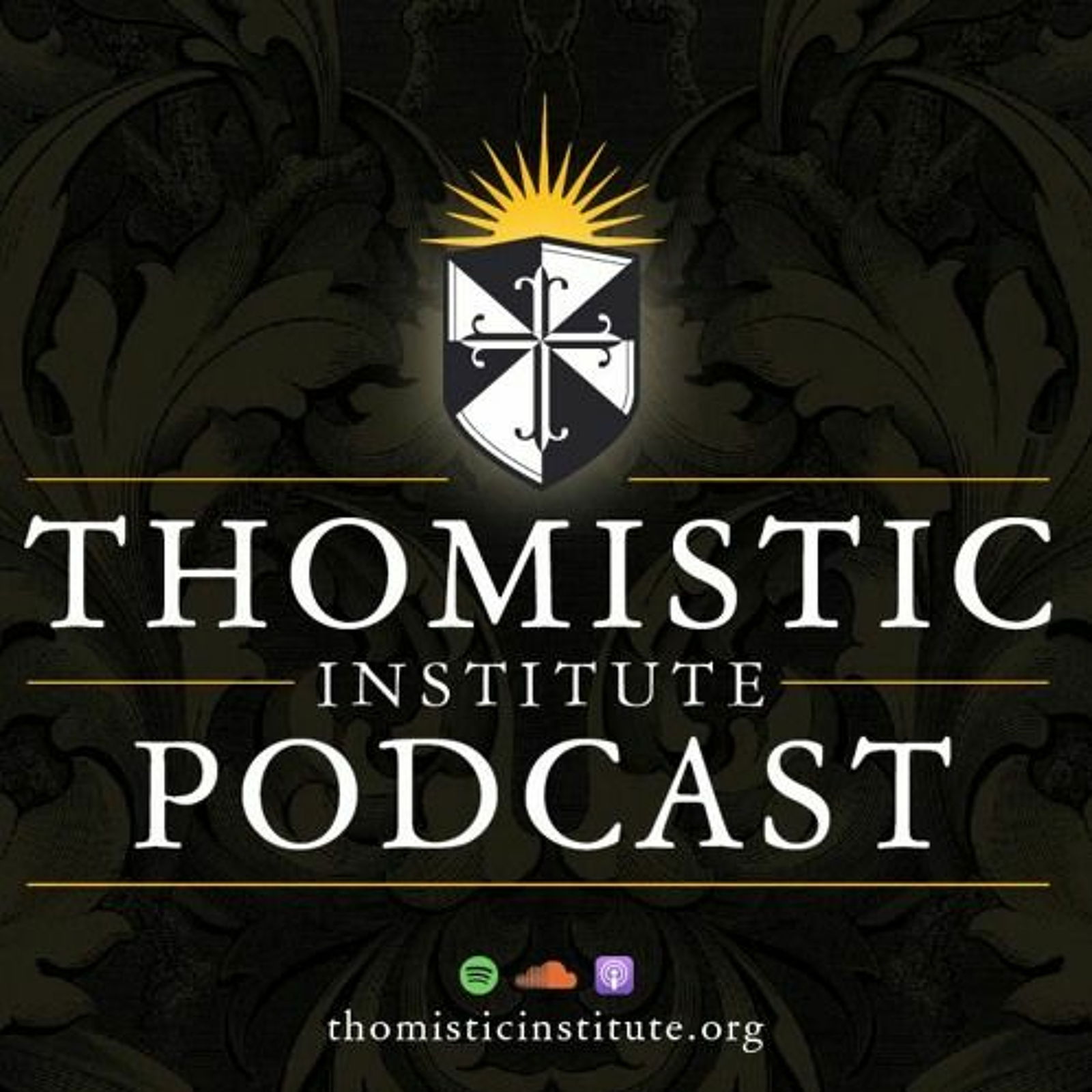 THOMISTIC
INSTITUTE
PODCAST

thomisticinstitute.org